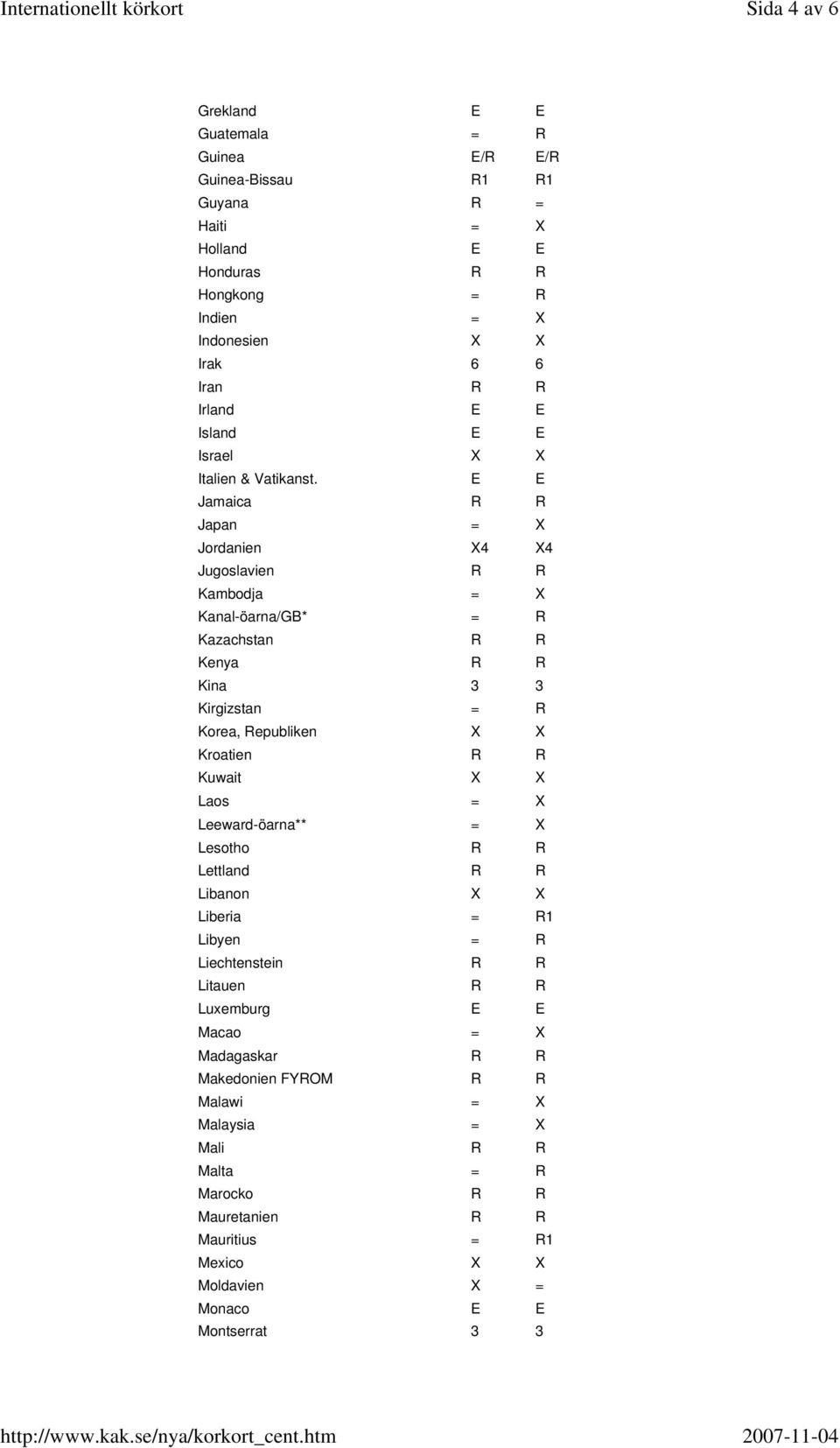 Internationellt körkort Sida 4 av 6

| | | |
|---|---|---|
| Grekland | E | E |
| Guatemala | = | R |
| Guinea | E/R | E/R |
| Guinea-Bissau | R1 | R1 |
| Guyana | R | = |
| Haiti | = | X |
| Holland | E | E |
| Honduras | R | R |
| Hongkong | = | R |
| Indien | = | X |
| Indonesien | X | X |
| Irak | 6 | 6 |
| Iran | R | R |
| Irland | E | E |
| Island | E | E |
| Israel | X | X |
| Italien & Vatikanst. | E | E |
| Jamaica | R | R |
| Japan | = | X |
| Jordanien | X4 | X4 |
| Jugoslavien | R | R |
| Kambodja | = | X |
| Kanal-öarna/GB* | = | R |
| Kazachstan | R | R |
| Kenya | R | R |
| Kina | 3 | 3 |
| Kirgizstan | = | R |
| Korea, Republiken | X | X |
| Kroatien | R | R |
| Kuwait | X | X |
| Laos | = | X |
| Leeward-öarna** | = | X |
| Lesotho | R | R |
| Lettland | R | R |
| Libanon | X | X |
| Liberia | = | R1 |
| Libyen | = | R |
| Liechtenstein | R | R |
| Litauen | R | R |
| Luxemburg | E | E |
| Macao | = | X |
| Madagaskar | R | R |
| Makedonien FYROM | R | R |
| Malawi | = | X |
| Malaysia | = | X |
| Mali | R | R |
| Malta | = | R |
| Marocko | R | R |
| Mauretanien | R | R |
| Mauritius | = | R1 |
| Mexico | X | X |
| Moldavien | X | = |
| Monaco | E | E |
| Montserrat | 3 | 3 |

http://www.kak.se/nya/korkort_cent.htm 2007-11-04